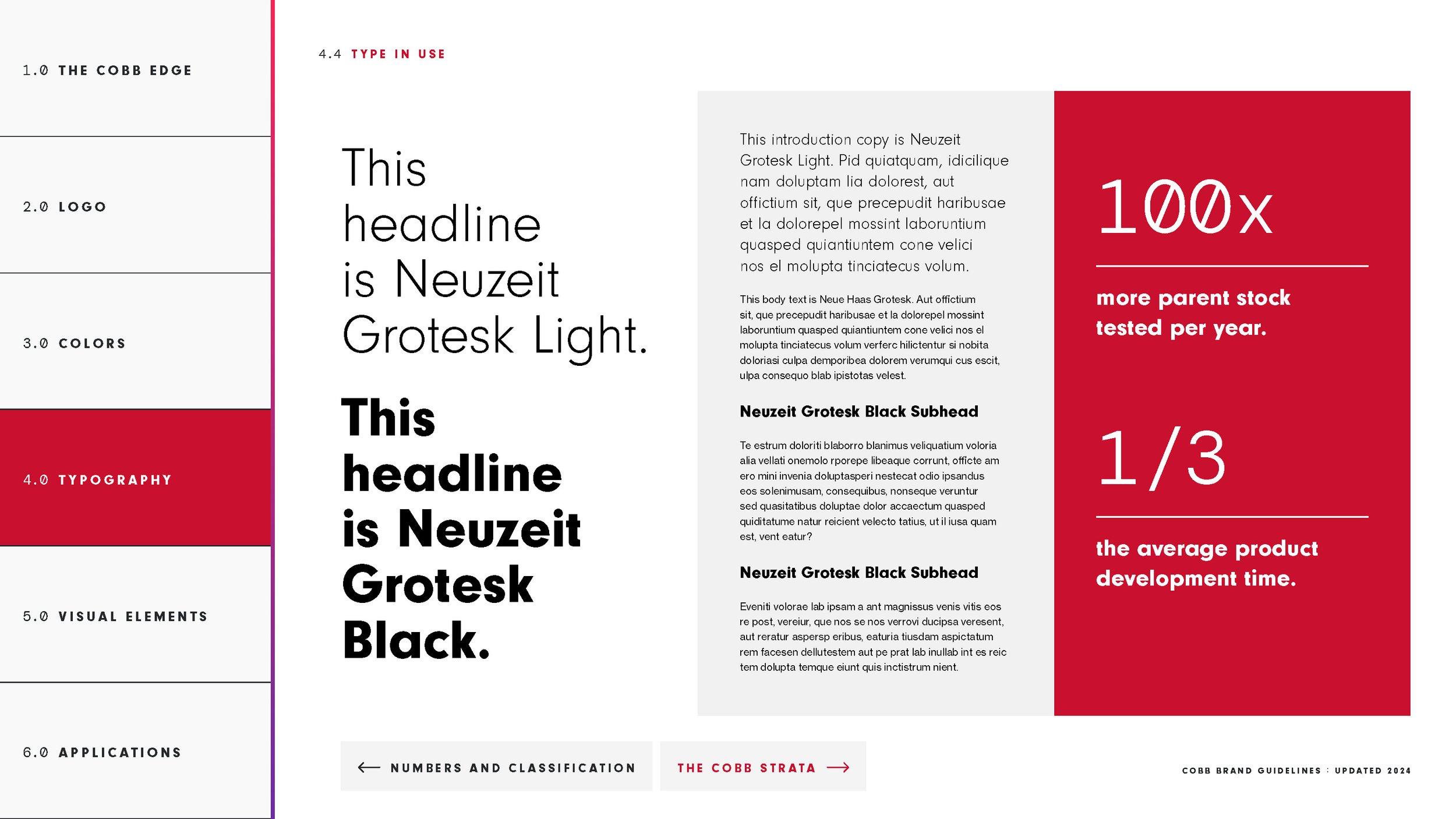 1.0 THE COBB EDGE

2.0 LOGO

3.0 COLORS

4.0 TYPOGRAPHY

5.0 VISUAL ELEMENTS

6.0 APPLICATIONS

4.4 TYPE IN USE

This headline is Neuzeit Grotesk Light.

This headline is Neuzeit Grotesk Black.

This introduction copy is Neuzeit Grotesk Light. Pid quiatquam, idicilique nam doluptam lia dolorest, aut offictium sit, que precepudit haribusae et la dolorepel mossint laboruntium quasped quiantiuntem cone velici nos el molupta tinciatecus volum.

This body text is Neue Haas Grotesk. Aut offictium sit, que precepudit haribusae et la dolorepel mossint laboruntium quasped quiantiuntem cone velici nos el molupta tinciatecus volum verferc hilictentur si nobita doloriasi culpa demporibea dolorem verumqui cus escit, ulpa consequo blab ipistotas velest.

Neuzeit Grotesk Black Subhead

Te estrum doloriti blaborro blanimus veliquatium voloria alia vellati onemolo rporepe libeaque corrunt, officte am ero mini invenia doluptasperi nestecat odio ipsandus eos solenimusam, consequibus, nonseque veruntur sed quasitatibus doluptae dolor accaectum quasped quiditatume natur reicient velecto tatius, ut il iusa quam est, vent eatur?

Neuzeit Grotesk Black Subhead

Eveniti volorae lab ipsam a ant magnissus venis vitis eos re post, vereiur, que nos se nos verrovi ducipsa veresent, aut reratur aspersp eribus, eaturia tiusdam aspictatum rem facesen dellutestem aut pe prat lab inullab int es reic tem dolupta temque eiunt quis inctistrum nient.

100x

more parent stock tested per year.

1/3

the average product development time.

NUMBERS AND CLASSIFICATION

THE COBB STRATA

COBB BRAND GUIDELINES : UPDATED 2024